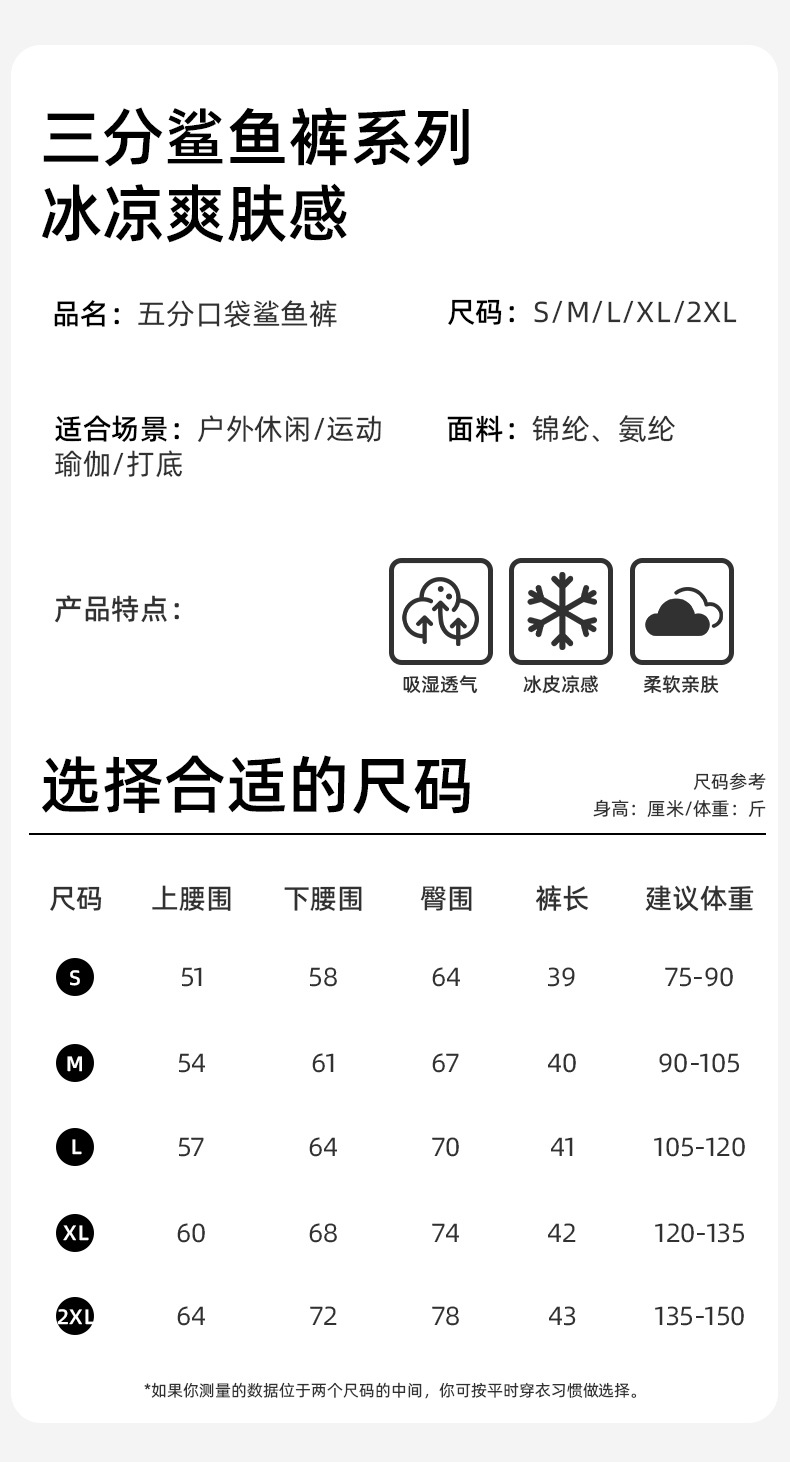 三分鲨鱼裤系列
冰凉爽肤感

品名：五分口袋鲨鱼裤

尺码：S/M/L/XL/2XL

适合场景：户外休闲/运动瑜伽/打底

面料：锦纶、氨纶

产品特点：

吸湿透气

冰皮凉感

柔软亲肤

选择合适的尺码

尺码参考
身高：厘米/体重：斤

| 尺码 | 上腰围 | 下腰围 | 臀围 | 裤长 | 建议体重 |
|---|---|---|---|---|---|
| S | 51 | 58 | 64 | 39 | 75-90 |
| M | 54 | 61 | 67 | 40 | 90-105 |
| L | 57 | 64 | 70 | 41 | 105-120 |
| XL | 60 | 68 | 74 | 42 | 120-135 |
| 2XL | 64 | 72 | 78 | 43 | 135-150 |

*如果你测量的数据位于两个尺码的中间，你可按平时穿衣习惯做选择。